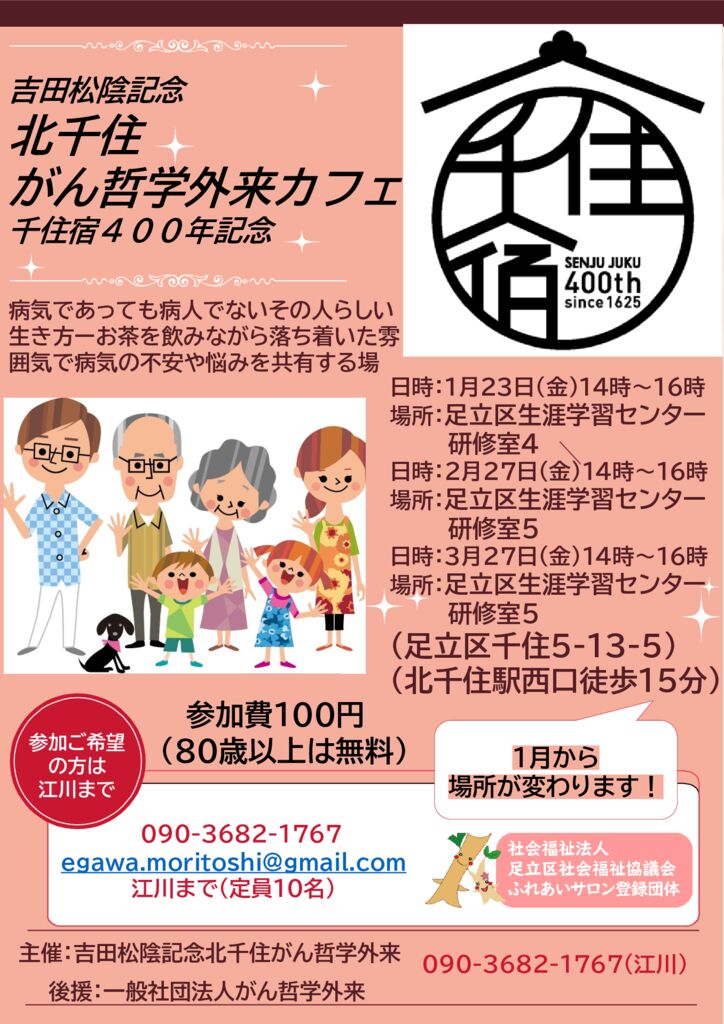 吉田松陰記念
北千住
がん哲学外来カフェ
千住宿４００年記念

千住宿
SENJU JUKU
400th
since 1625

病気であっても病人でないその人らしい生き方ーお茶を飲みながら落ち着いた雰囲気で病気の不安や悩みを共有する場

日時：1月23日(金)14時～16時
場所：足立区生涯学習センター
研修室4
日時：2月27日(金)14時～16時
場所：足立区生涯学習センター
研修室5
日時：3月27日(金)14時～16時
場所：足立区生涯学習センター
研修室5
(足立区千住5-13-5)
(北千住駅西口徒歩15分)

参加費100円
(80歳以上は無料)

参加ご希望の方は江川まで

1月から
場所が変わります！

090-3682-1767
egawa.moritoshi@gmail.com
江川まで(定員10名)

社会福祉法人
足立区社会福祉協議会
ふれあいサロン登録団体

主催：吉田松陰記念北千住がん哲学外来
後援：一般社団法人がん哲学外来
090-3682-1767(江川)